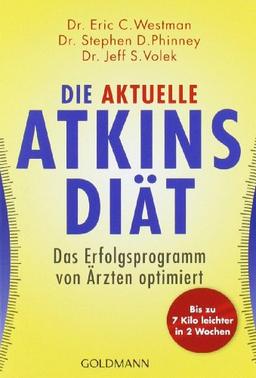 Dr. Eric C. Westman
Dr. Stephen D. Phinney
Dr. Jeff S. Volek

DIE AKTUELLE
ATKINS
DIÄT

Das Erfolgsprogramm von Ärzten optimiert

Bis zu 7 Kilo leichter in 2 Wochen

GOLDMANN